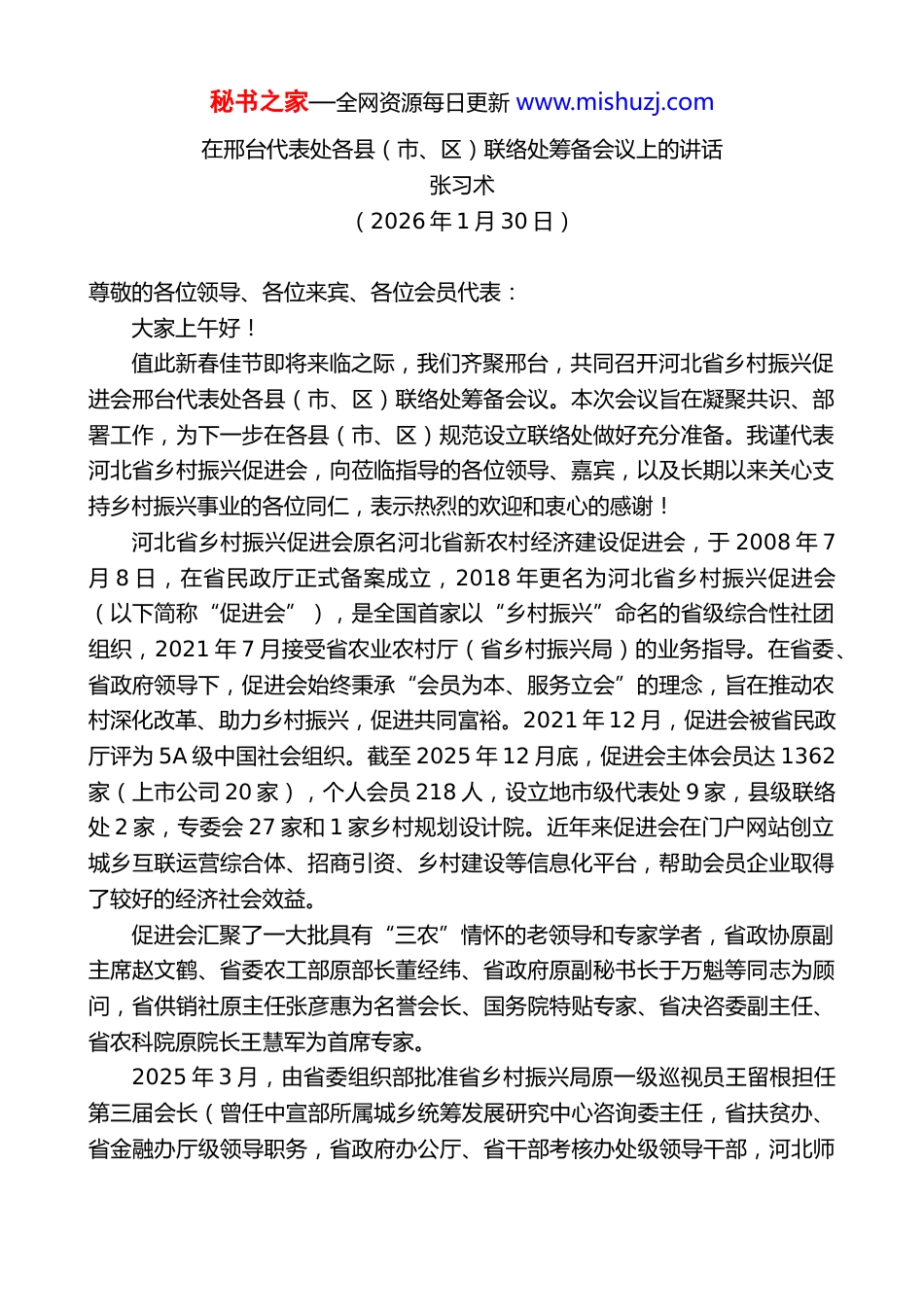 秘书之家—全网资源每日更新 www.mishuzj.com

在邢台代表处各县（市、区）联络处筹备会议上的讲话
张习术
（2026 年 1 月 30 日）

尊敬的各位领导、各位来宾、各位会员代表：

大家上午好！

值此新春佳节即将来临之际，我们齐聚邢台，共同召开河北省乡村振兴促进会邢台代表处各县（市、区）联络处筹备会议。本次会议旨在凝聚共识、部署工作，为下一步在各县（市、区）规范设立联络处做好充分准备。我谨代表河北省乡村振兴促进会，向莅临指导的各位领导、嘉宾，以及长期以来关心支持乡村振兴事业的各位同仁，表示热烈的欢迎和衷心的感谢！

河北省乡村振兴促进会原名河北省新农村经济建设促进会，于 2008 年 7 月 8 日，在省民政厅正式备案成立，2018 年更名为河北省乡村振兴促进会（以下简称“促进会”），是全国首家以“乡村振兴”命名的省级综合性社团组织，2021 年 7 月接受省农业农村厅（省乡村振兴局）的业务指导。在省委、省政府领导下，促进会始终秉承“会员为本、服务立会”的理念，旨在推动农村深化改革、助力乡村振兴，促进共同富裕。2021 年 12 月，促进会被省民政厅评为 5A 级中国社会组织。截至 2025 年 12 月底，促进会主体会员达 1362 家（上市公司 20 家），个人会员 218 人，设立地市级代表处 9 家，县级联络处 2 家，专委会 27 家和 1 家乡村规划设计院。近年来促进会在门户网站创立城乡互联运营综合体、招商引资、乡村建设等信息化平台，帮助会员企业取得了较好的经济社会效益。

促进会汇聚了一大批具有“三农”情怀的老领导和专家学者，省政协原副主席赵文鹤、省委农工部原部长董经纬、省政府原副秘书长于万魁等同志为顾问，省供销社原主任张彦惠为名誉会长、国务院特贴专家、省决咨委副主任、省农科院原院长王慧军为首席专家。

2025 年 3 月，由省委组织部批准省乡村振兴局原一级巡视员王留根担任第三届会长（曾任中宣部所属城乡统筹发展研究中心咨询委主任，省扶贫办、省金融办厅级领导职务，省政府办公厅、省干部考核办处级领导干部，河北师